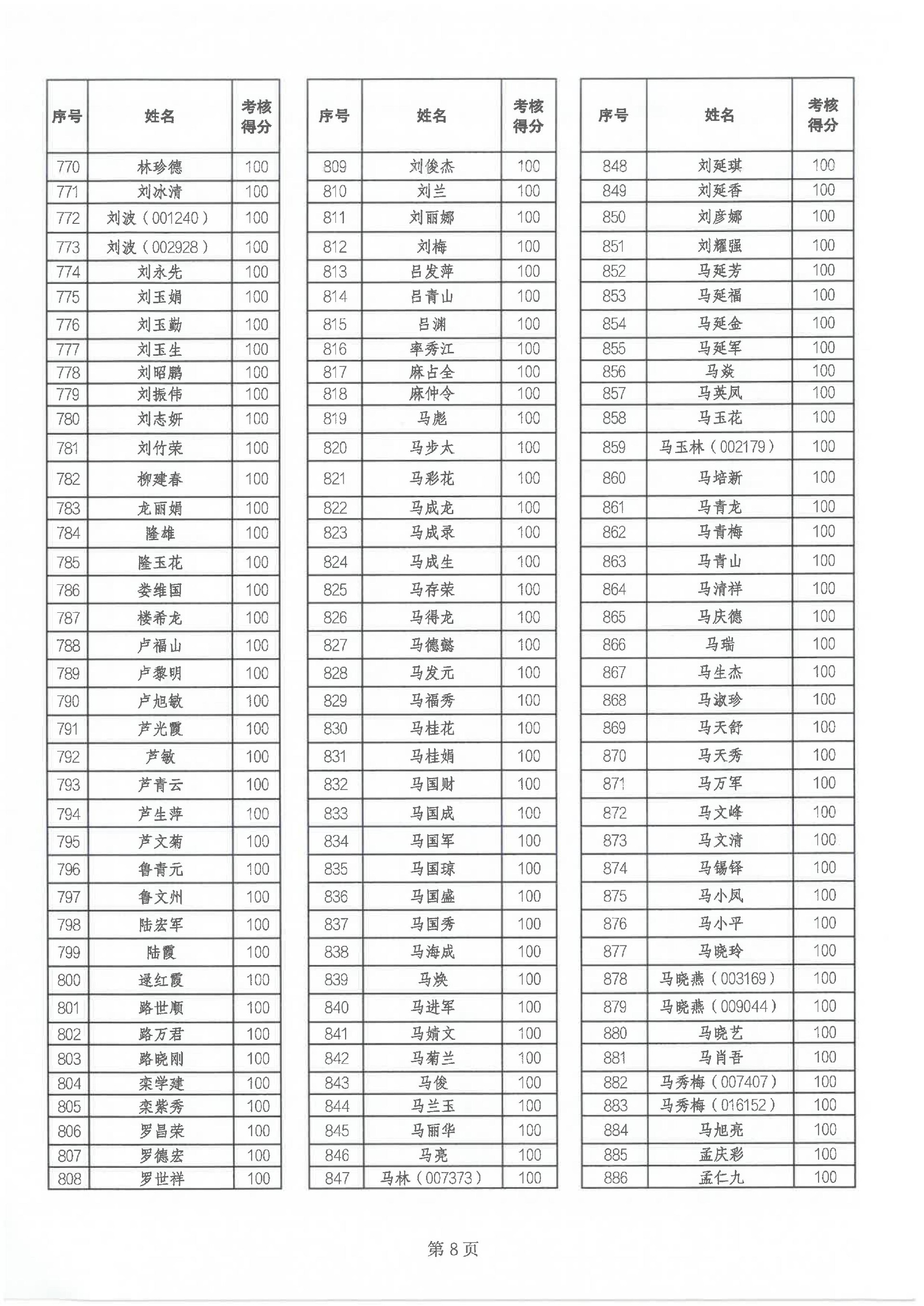 | 序号 | 姓名 | 考核得分 |
|---|---|---|
| 770 | 林珍德 | 100 |
| 771 | 刘冰清 | 100 |
| 772 | 刘波（001240） | 100 |
| 773 | 刘波（002928） | 100 |
| 774 | 刘永先 | 100 |
| 775 | 刘玉娟 | 100 |
| 776 | 刘玉勤 | 100 |
| 777 | 刘玉生 | 100 |
| 778 | 刘昭鹏 | 100 |
| 779 | 刘振伟 | 100 |
| 780 | 刘志妍 | 100 |
| 781 | 刘竹荣 | 100 |
| 782 | 柳建春 | 100 |
| 783 | 龙丽娟 | 100 |
| 784 | 隆雄 | 100 |
| 785 | 隆玉花 | 100 |
| 786 | 娄维国 | 100 |
| 787 | 楼希龙 | 100 |
| 788 | 卢福山 | 100 |
| 789 | 卢黎明 | 100 |
| 790 | 卢旭敏 | 100 |
| 791 | 芦光霞 | 100 |
| 792 | 芦敏 | 100 |
| 793 | 芦青云 | 100 |
| 794 | 芦生萍 | 100 |
| 795 | 芦文菊 | 100 |
| 796 | 鲁青元 | 100 |
| 797 | 鲁文州 | 100 |
| 798 | 陆宏军 | 100 |
| 799 | 陆霞 | 100 |
| 800 | 逯红霞 | 100 |
| 801 | 路世顺 | 100 |
| 802 | 路万君 | 100 |
| 803 | 路晓刚 | 100 |
| 804 | 栾学建 | 100 |
| 805 | 栾紫秀 | 100 |
| 806 | 罗昌荣 | 100 |
| 807 | 罗德宏 | 100 |
| 808 | 罗世祥 | 100 |

| 序号 | 姓名 | 考核得分 |
|---|---|---|
| 809 | 刘俊杰 | 100 |
| 810 | 刘兰 | 100 |
| 811 | 刘丽娜 | 100 |
| 812 | 刘梅 | 100 |
| 813 | 吕发萍 | 100 |
| 814 | 吕青山 | 100 |
| 815 | 吕渊 | 100 |
| 816 | 率秀江 | 100 |
| 817 | 麻占全 | 100 |
| 818 | 麻仲令 | 100 |
| 819 | 马彪 | 100 |
| 820 | 马步太 | 100 |
| 821 | 马彩花 | 100 |
| 822 | 马成龙 | 100 |
| 823 | 马成录 | 100 |
| 824 | 马成生 | 100 |
| 825 | 马存荣 | 100 |
| 826 | 马得龙 | 100 |
| 827 | 马德懿 | 100 |
| 828 | 马发元 | 100 |
| 829 | 马福秀 | 100 |
| 830 | 马桂花 | 100 |
| 831 | 马桂娟 | 100 |
| 832 | 马国财 | 100 |
| 833 | 马国成 | 100 |
| 834 | 马国军 | 100 |
| 835 | 马国琼 | 100 |
| 836 | 马国盛 | 100 |
| 837 | 马国秀 | 100 |
| 838 | 马海成 | 100 |
| 839 | 马焕 | 100 |
| 840 | 马进军 | 100 |
| 841 | 马婧文 | 100 |
| 842 | 马菊兰 | 100 |
| 843 | 马俊 | 100 |
| 844 | 马兰玉 | 100 |
| 845 | 马丽华 | 100 |
| 846 | 马亮 | 100 |
| 847 | 马林（007373） | 100 |

| 序号 | 姓名 | 考核得分 |
|---|---|---|
| 848 | 刘延琪 | 100 |
| 849 | 刘延香 | 100 |
| 850 | 刘彦娜 | 100 |
| 851 | 刘耀强 | 100 |
| 852 | 马延芳 | 100 |
| 853 | 马延福 | 100 |
| 854 | 马延金 | 100 |
| 855 | 马延军 | 100 |
| 856 | 马焱 | 100 |
| 857 | 马英凤 | 100 |
| 858 | 马玉花 | 100 |
| 859 | 马玉林（002179） | 100 |
| 860 | 马培新 | 100 |
| 861 | 马青龙 | 100 |
| 862 | 马青梅 | 100 |
| 863 | 马青山 | 100 |
| 864 | 马清祥 | 100 |
| 865 | 马庆德 | 100 |
| 866 | 马瑞 | 100 |
| 867 | 马生杰 | 100 |
| 868 | 马淑珍 | 100 |
| 869 | 马天舒 | 100 |
| 870 | 马天秀 | 100 |
| 871 | 马万军 | 100 |
| 872 | 马文峰 | 100 |
| 873 | 马文清 | 100 |
| 874 | 马锡铎 | 100 |
| 875 | 马小凤 | 100 |
| 876 | 马小平 | 100 |
| 877 | 马晓玲 | 100 |
| 878 | 马晓燕（003169） | 100 |
| 879 | 马晓燕（009044） | 100 |
| 880 | 马晓艺 | 100 |
| 881 | 马肖吾 | 100 |
| 882 | 马秀梅（007407） | 100 |
| 883 | 马秀梅（016152） | 100 |
| 884 | 马旭亮 | 100 |
| 885 | 孟庆彩 | 100 |
| 886 | 孟仁九 | 100 |

第 8 页